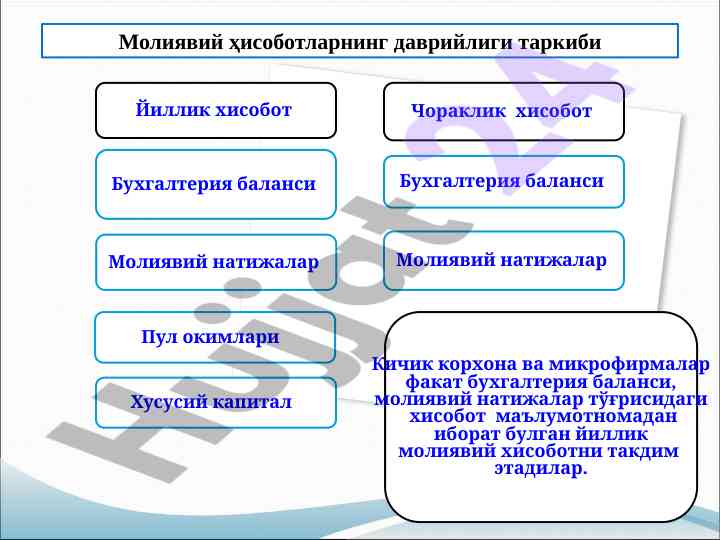 Молиявий ҳисоботларнинг даврийлиги таркиби

Йиллик хисобот

Бухгалтерия баланси

Молиявий натижалар

Пул окимлари

Хусусий капитал

Чораклик хисобот

Бухгалтерия баланси

Молиявий натижалар

Кичик корхона ва микрофирмалар факат бухгалтерия баланси, молиявий натижалар тўғрисидаги хисобот маълумотномадан иборат булган йиллик молиявий хисоботни такдим этадилар.

Hujjat 24